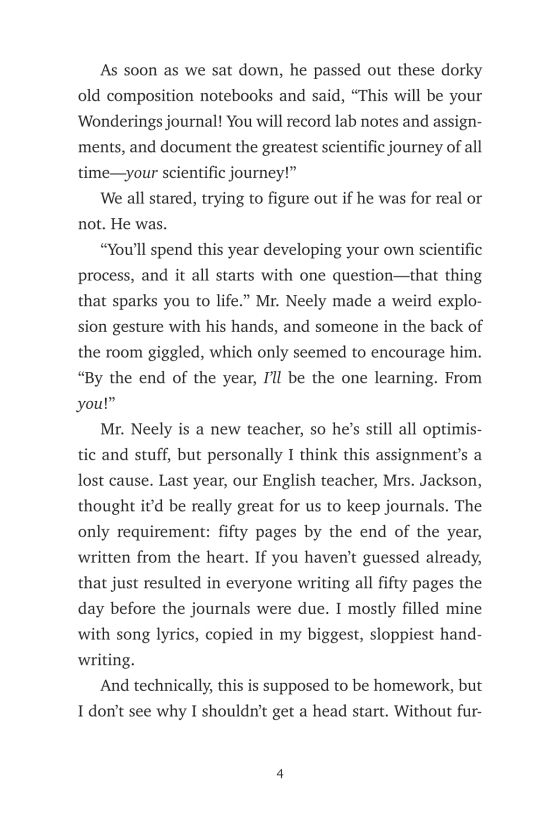 As soon as we sat down, he passed out these dorky old composition notebooks and said, “This will be your Wonderings journal! You will record lab notes and assignments, and document the greatest scientific journey of all time—your scientific journey!”

We all stared, trying to figure out if he was for real or not. He was.

“You’ll spend this year developing your own scientific process, and it all starts with one question—that thing that sparks you to life.” Mr. Neely made a weird explosion gesture with his hands, and someone in the back of the room giggled, which only seemed to encourage him. “By the end of the year, I’ll be the one learning. From you!”

Mr. Neely is a new teacher, so he’s still all optimistic and stuff, but personally I think this assignment’s a lost cause. Last year, our English teacher, Mrs. Jackson, thought it’d be really great for us to keep journals. The only requirement: fifty pages by the end of the year, written from the heart. If you haven’t guessed already, that just resulted in everyone writing all fifty pages the day before the journals were due. I mostly filled mine with song lyrics, copied in my biggest, sloppiest handwriting.

And technically, this is supposed to be homework, but I don’t see why I shouldn’t get a head start. Without fur-

4